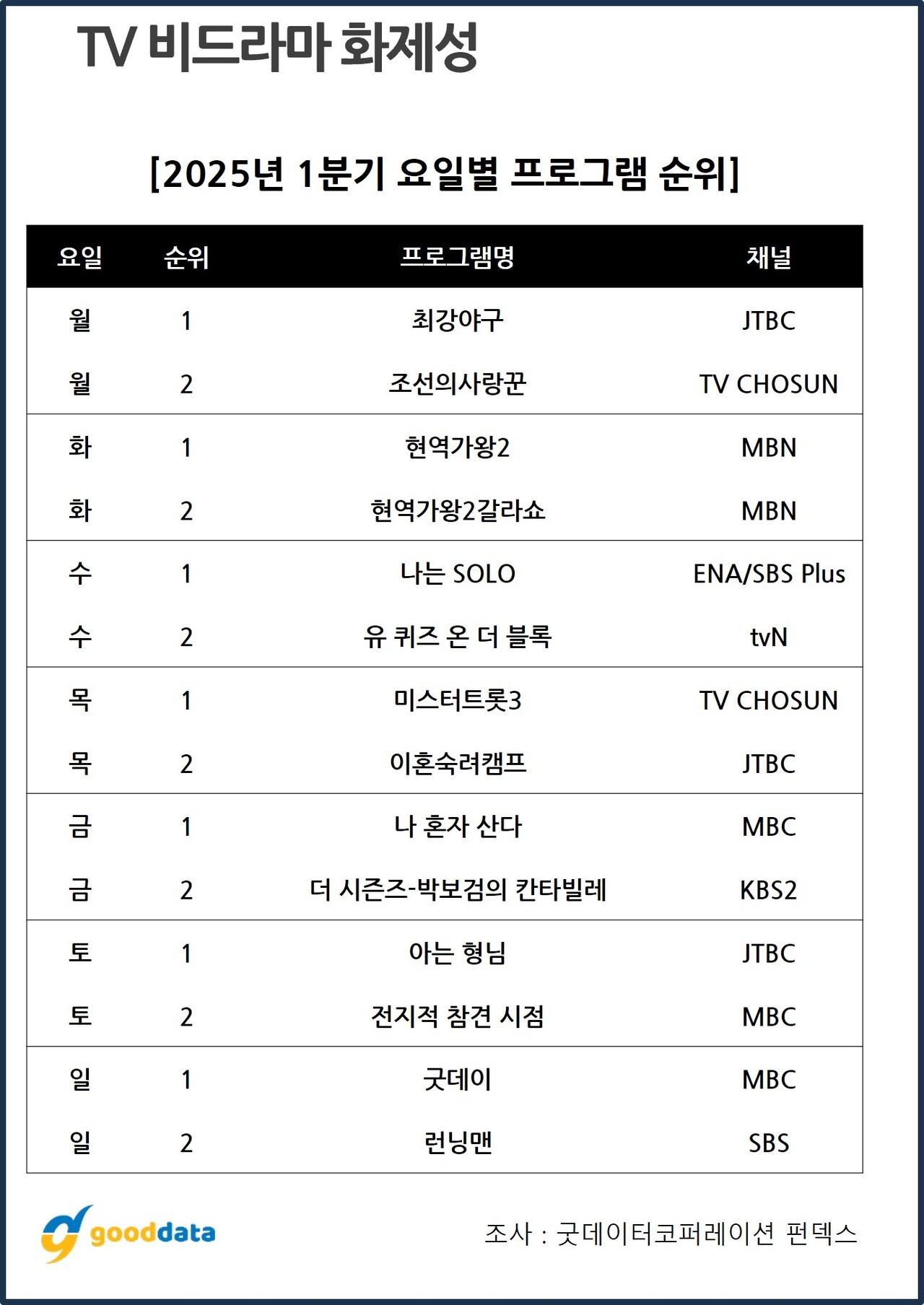 TV 비드라마 화제성

[2025년 1분기 요일별 프로그램 순위]

| 요일 | 순위 | 프로그램명 | 채널 |
|---|---|---|---|
| 월 | 1 | 최강야구 | JTBC |
| 월 | 2 | 조선의사랑꾼 | TV CHOSUN |
| 화 | 1 | 현역가왕2 | MBN |
| 화 | 2 | 현역가왕2갈라쇼 | MBN |
| 수 | 1 | 나는 SOLO | ENA/SBS Plus |
| 수 | 2 | 유 퀴즈 온 더 블록 | tvN |
| 목 | 1 | 미스터트롯3 | TV CHOSUN |
| 목 | 2 | 이혼숙려캠프 | JTBC |
| 금 | 1 | 나 혼자 산다 | MBC |
| 금 | 2 | 더 시즌즈-박보검의 칸타빌레 | KBS2 |
| 토 | 1 | 아는 형님 | JTBC |
| 토 | 2 | 전지적 참견 시점 | MBC |
| 일 | 1 | 굿데이 | MBC |
| 일 | 2 | 런닝맨 | SBS |

gooddata

조사 : 굿데이터코퍼레이션 펀덱스